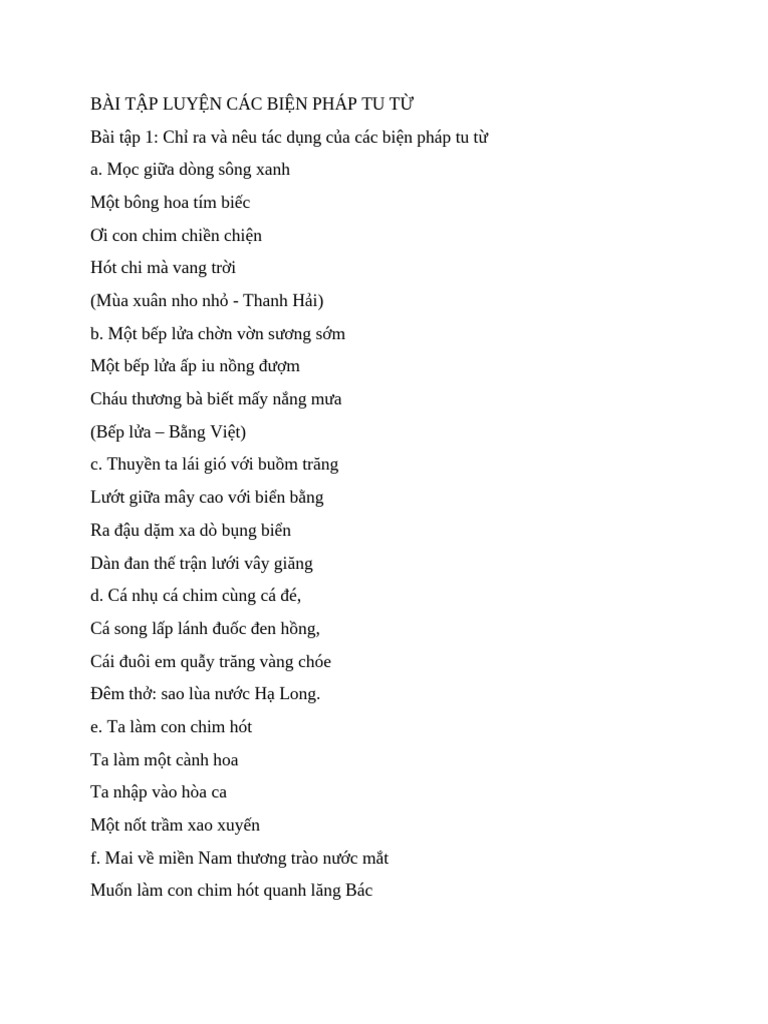 BÀI TẬP LUYỆN CÁC BIỆN PHÁP TU TỪ

Bài tập 1: Chỉ ra và nêu tác dụng của các biện pháp tu từ

a. Mọc giữa dòng sông xanh

Một bông hoa tím biếc

Ơi con chim chiền chiện

Hót chi mà vang trời

(Mùa xuân nho nhỏ - Thanh Hải)

b. Một bếp lửa chờn vờn sương sớm

Một bếp lửa ấp iu nồng đượm

Cháu thương bà biết mấy nắng mưa

(Bếp lửa – Bằng Việt)

c. Thuyền ta lái gió với buồm trăng

Lướt giữa mây cao với biển bằng

Ra đậu dặm xa dò bụng biển

Dàn đan thế trận lưới vây giăng

d. Cá nhụ cá chim cùng cá đé,

Cá song lấp lánh đuốc đen hồng,

Cái đuôi em quẫy trăng vàng chóe

Đêm thở: sao lùa nước Hạ Long.

e. Ta làm con chim hót

Ta làm một cành hoa

Ta nhập vào hòa ca

Một nốt trầm xao xuyến

f. Mai về miền Nam thương trào nước mắt

Muốn làm con chim hót quanh lăng Bác